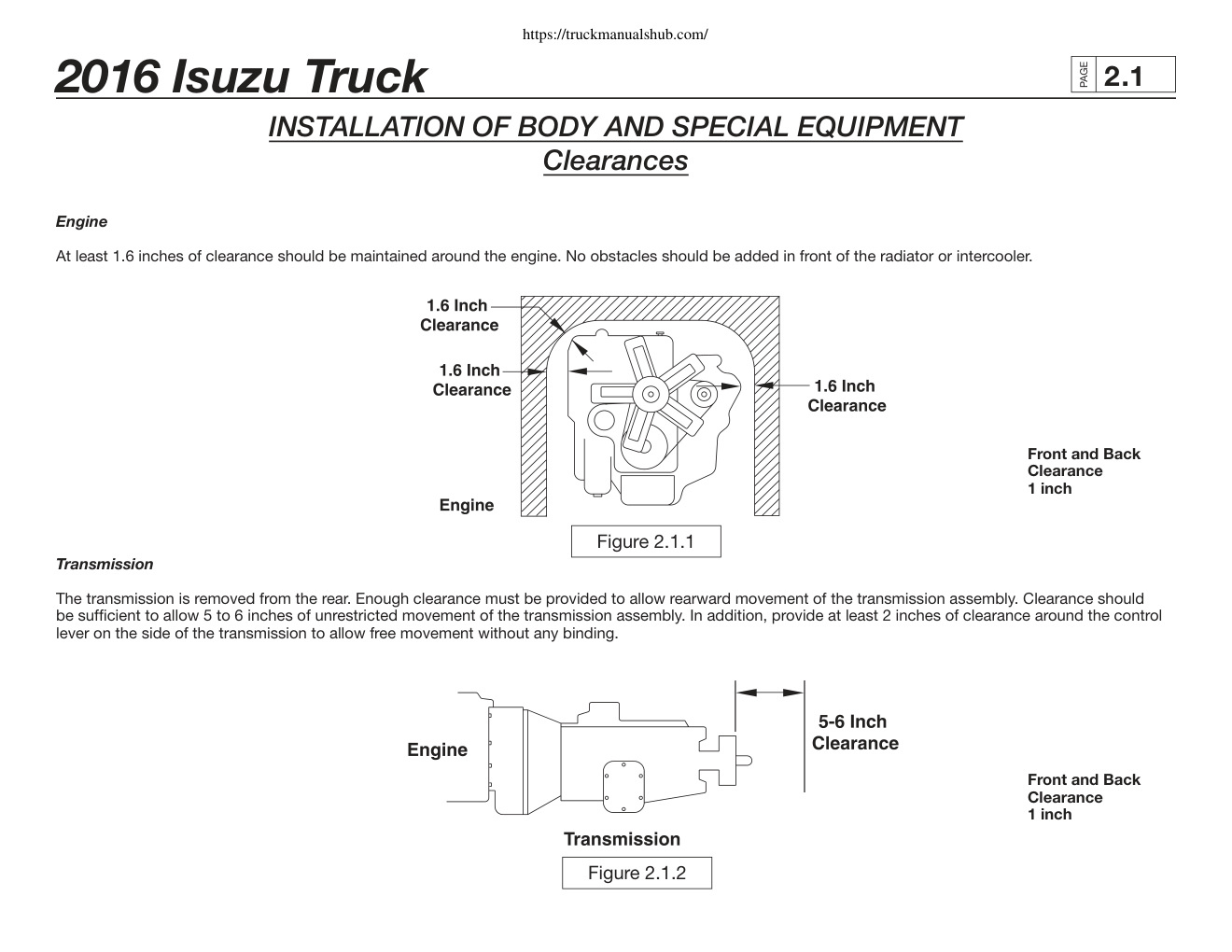 https://truckmanualshub.com/

2016 Isuzu Truck

PAGE 2.1

INSTALLATION OF BODY AND SPECIAL EQUIPMENT
Clearances

Engine

At least 1.6 inches of clearance should be maintained around the engine. No obstacles should be added in front of the radiator or intercooler.

1.6 Inch Clearance

1.6 Inch Clearance

1.6 Inch Clearance

Engine

Front and Back Clearance 1 inch

Figure 2.1.1

Transmission

The transmission is removed from the rear. Enough clearance must be provided to allow rearward movement of the transmission assembly. Clearance should be sufficient to allow 5 to 6 inches of unrestricted movement of the transmission assembly. In addition, provide at least 2 inches of clearance around the control lever on the side of the transmission to allow free movement without any binding.

Engine

5-6 Inch Clearance

Front and Back Clearance 1 inch

Transmission

Figure 2.1.2